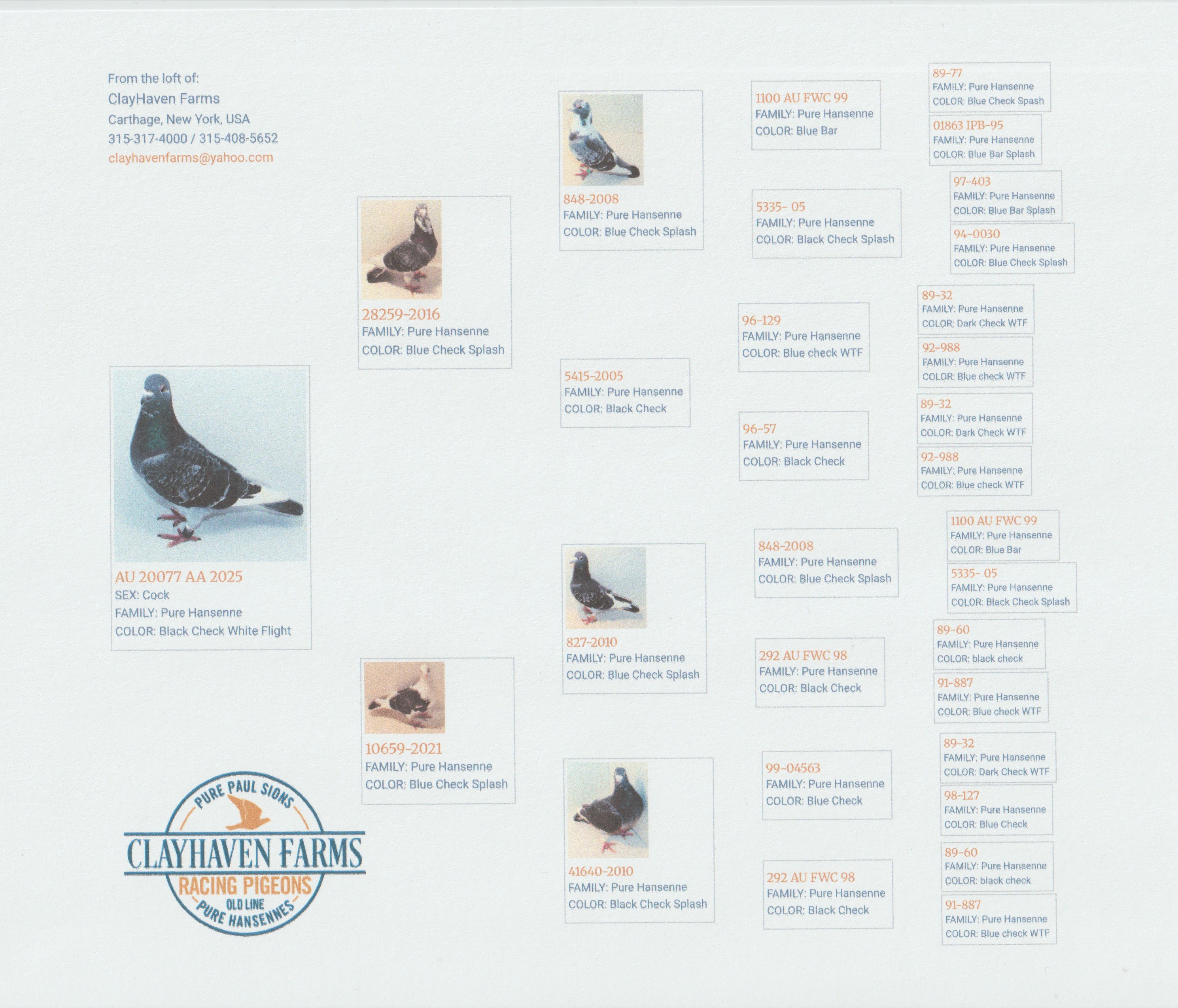 From the loft of:
ClayHaven Farms
Carthage, New York, USA
315-317-4000 / 315-408-5652
clayhavenfarms@yahoo.com

AU 20077 AA 2025
SEX: Cock
FAMILY: Pure Hansenne
COLOR: Black Check White Flight

PURE PAUL SIONS
CLAYHAVEN FARMS
RACING PIGEONS
OLD LINE
PURE HANSENNES

28259-2016
FAMILY: Pure Hansenne
COLOR: Blue Check Splash

10659-2021
FAMILY: Pure Hansenne
COLOR: Blue Check Splash

848-2008
FAMILY: Pure Hansenne
COLOR: Blue Check Splash

5415-2005
FAMILY: Pure Hansenne
COLOR: Black Check

827-2010
FAMILY: Pure Hansenne
COLOR: Blue Check Splash

41640-2010
FAMILY: Pure Hansenne
COLOR: Black Check Splash

1100 AU FWC 99
FAMILY: Pure Hansenne
COLOR: Blue Bar

5335- 05
FAMILY: Pure Hansenne
COLOR: Black Check Splash

96-129
FAMILY: Pure Hansenne
COLOR: Blue check WTF

96-57
FAMILY: Pure Hansenne
COLOR: Black Check

848-2008
FAMILY: Pure Hansenne
COLOR: Blue Check Splash

292 AU FWC 98
FAMILY: Pure Hansenne
COLOR: Black Check

99-04563
FAMILY: Pure Hansenne
COLOR: Blue Check

292 AU FWC 98
FAMILY: Pure Hansenne
COLOR: Black Check

89-77
FAMILY: Pure Hansenne
COLOR: Blue Check Spash

01863 IPB-95
FAMILY: Pure Hansenne
COLOR: Blue Bar Splash

97-403
FAMILY: Pure Hansenne
COLOR: Blue Bar Splash

94-0030
FAMILY: Pure Hansenne
COLOR: Blue Check Splash

89-32
FAMILY: Pure Hansenne
COLOR: Dark Check WTF

92-988
FAMILY: Pure Hansenne
COLOR: Blue check WTF

89-32
FAMILY: Pure Hansenne
COLOR: Dark Check WTF

92-988
FAMILY: Pure Hansenne
COLOR: Blue check WTF

1100 AU FWC 99
FAMILY: Pure Hansenne
COLOR: Blue Bar

5335- 05
FAMILY: Pure Hansenne
COLOR: Black Check Splash

89-60
FAMILY: Pure Hansenne
COLOR: black check

91-887
FAMILY: Pure Hansenne
COLOR: Blue check WTF

89-32
FAMILY: Pure Hansenne
COLOR: Dark Check WTF

98-127
FAMILY: Pure Hansenne
COLOR: Blue Check

89-60
FAMILY: Pure Hansenne
COLOR: black check

91-887
FAMILY: Pure Hansenne
COLOR: Blue check WTF